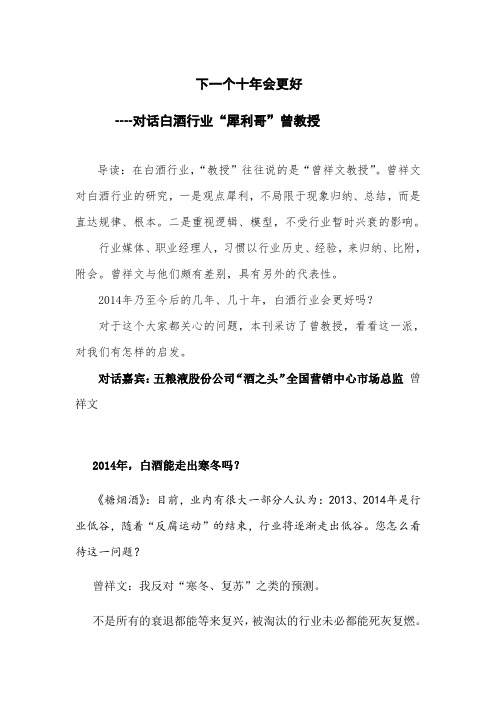 下一个十年会更好

----对话白酒行业“犀利哥”曾教授

导读：在白酒行业，“教授”往往说的是“曾祥文教授”。曾祥文对白酒行业的研究，一是观点犀利，不局限于现象归纳、总结，而是直达规律、根本。二是重视逻辑、模型，不受行业暂时兴衰的影响。

行业媒体、职业经理人，习惯以行业历史、经验，来归纳、比附，附会。曾祥文与他们颇有差别，具有另外的代表性。

2014年乃至今后的几年、几十年，白酒行业会更好吗？

对于这个大家都关心的问题，本刊采访了曾教授，看看这一派，对我们有怎样的启发。

对话嘉宾：五粮液股份公司“酒之头”全国营销中心市场总监 曾祥文

2014年，白酒能走出寒冬吗？

《糖烟酒》：目前，业内有很大一部分人认为：2013、2014年是行业低谷，随着“反腐运动”的结束，行业将逐渐走出低谷。您怎么看待这一问题？

曾祥文：我反对“寒冬、复苏”之类的预测。

不是所有的衰退都能等来复兴，被淘汰的行业未必都能死灰复燃。